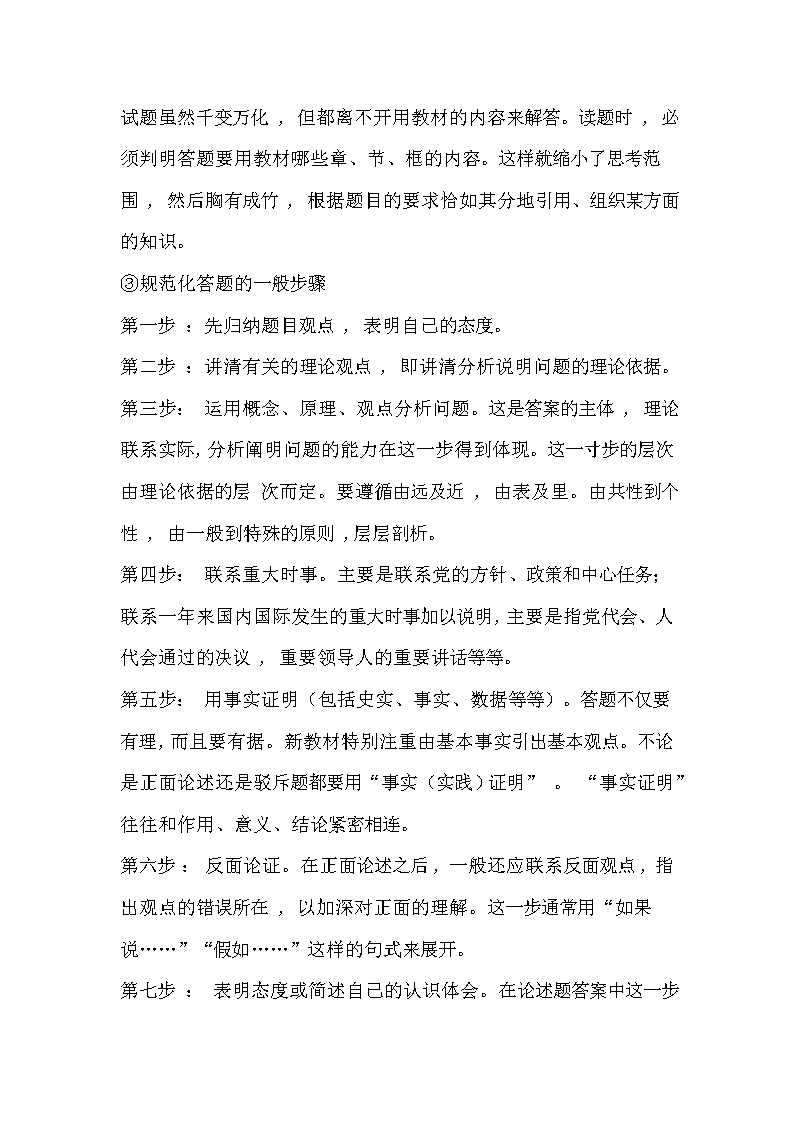 试题虽然千变万化，但都离不开用教材的内容来解答。读题时，必须判明答题要用教材哪些章、节、框的内容。这样就缩小了思考范围，然后胸有成竹，根据题目的要求恰如其分地引用、组织某方面的知识。

③规范化答题的一般步骤

第一步：先归纳题目观点，表明自己的态度。

第二步：讲清有关的理论观点，即讲清分析说明问题的理论依据。

第三步：运用概念、原理、观点分析问题。这是答案的主体，理论联系实际,分析阐明问题的能力在这一步得到体现。这一寸步的层次由理论依据的层 次而定。要遵循由远及近，由表及里。由共性到个性，由一般到特殊的原则，层层剖析。

第四步：联系重大时事。主要是联系党的方针、政策和中心任务;联系一年来国内国际发生的重大时事加以说明，主要是指党代会、人代会通过的决议，重要领导人的重要讲话等等。

第五步：用事实证明（包括史实、事实、数据等等）。答题不仅要有理，而且要有据。新教材特别注重由基本事实引出基本观点。不论是正面论述还是驳斥题都要用“事实（实践）证明”。“事实证明”往往和作用、意义、结论紧密相连。

第六步：反面论证。在正面论述之后，一般还应联系反面观点，指出观点的错误所在，以加深对正面的理解。这一步通常用“如果说……”“假如……”这样的句式来展开。

第七步：表明态度或简述自己的认识体会。在论述题答案中这一步